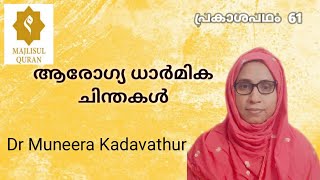 MAJLISUL QURAN

പ്രകാശപഥം 61

ആരോഗ്യ ധാർമിക ചിന്തകൾ

Dr Muneera Kadavathur